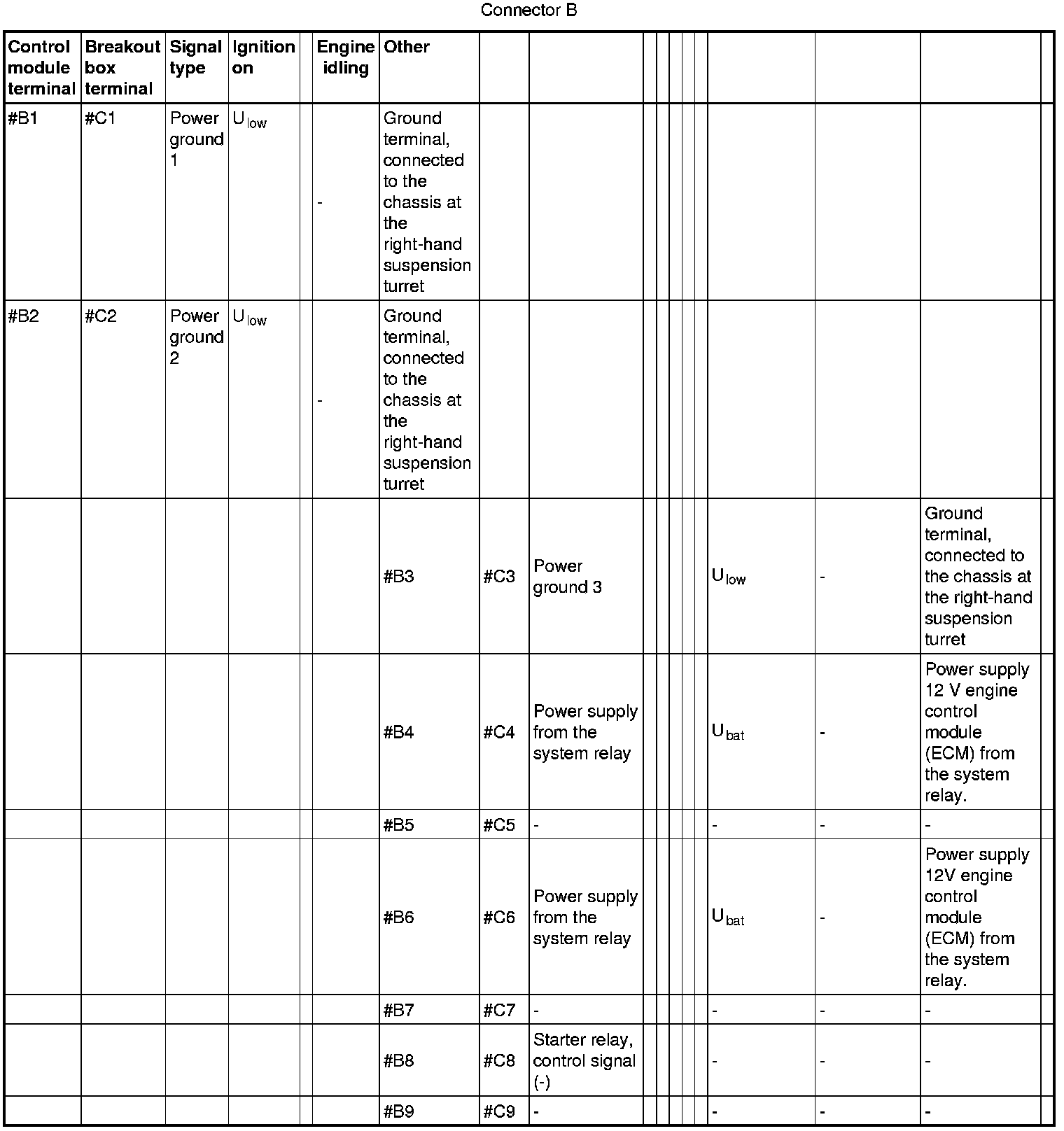 Connector B

| Control module terminal | Breakout box terminal | Signal type | Ignition on | | Engine idling | Other | | | | | | | | | | | |
|---|---|---|---|---|---|---|---|---|---|---|---|---|---|---|---|---|---|
| #B1 | #C1 | Power ground 1 | $U_{low}$ | | - | Ground terminal, connected to the chassis at the right-hand suspension turret | | | | | | | | | | | |
| #B2 | #C2 | Power ground 2 | $U_{low}$ | | - | Ground terminal, connected to the chassis at the right-hand suspension turret | | | | | | | | | | | |
| | | | | | | #B3 | #C3 | Power ground 3 | | | | | | $U_{low}$ | - | Ground terminal, connected to the chassis at the right-hand suspension turret | |
| | | | | | | #B4 | #C4 | Power supply from the system relay | | | | | | $U_{bat}$ | - | Power supply 12 V engine control module (ECM) from the system relay. | |
| | | | | | | #B5 | #C5 | - | | | | | | - | - | - | |
| | | | | | | #B6 | #C6 | Power supply from the system relay | | | | | | $U_{bat}$ | - | Power supply 12V engine control module (ECM) from the system relay. | |
| | | | | | | #B7 | #C7 | - | | | | | | - | - | - | |
| | | | | | | #B8 | #C8 | Starter relay, control signal (-) | | | | | | - | - | - | |
| | | | | | | #B9 | #C9 | - | | | | | | - | - | - | |